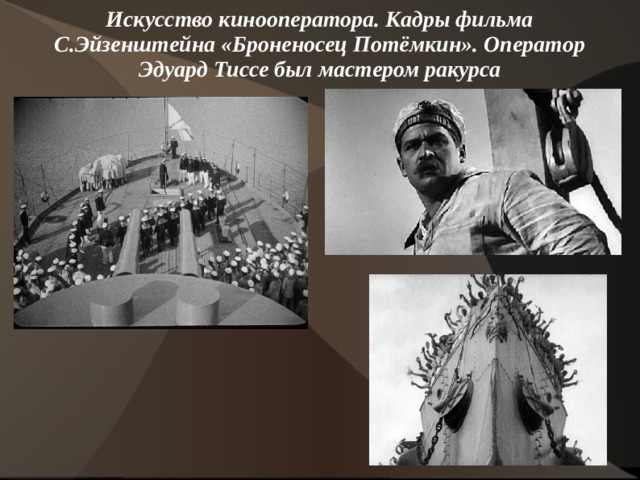 Искусство кинооператора. Кадры фильма С.Эйзенштейна «Броненосец Потёмкин». Оператор Эдуард Тиссе был мастером ракурса